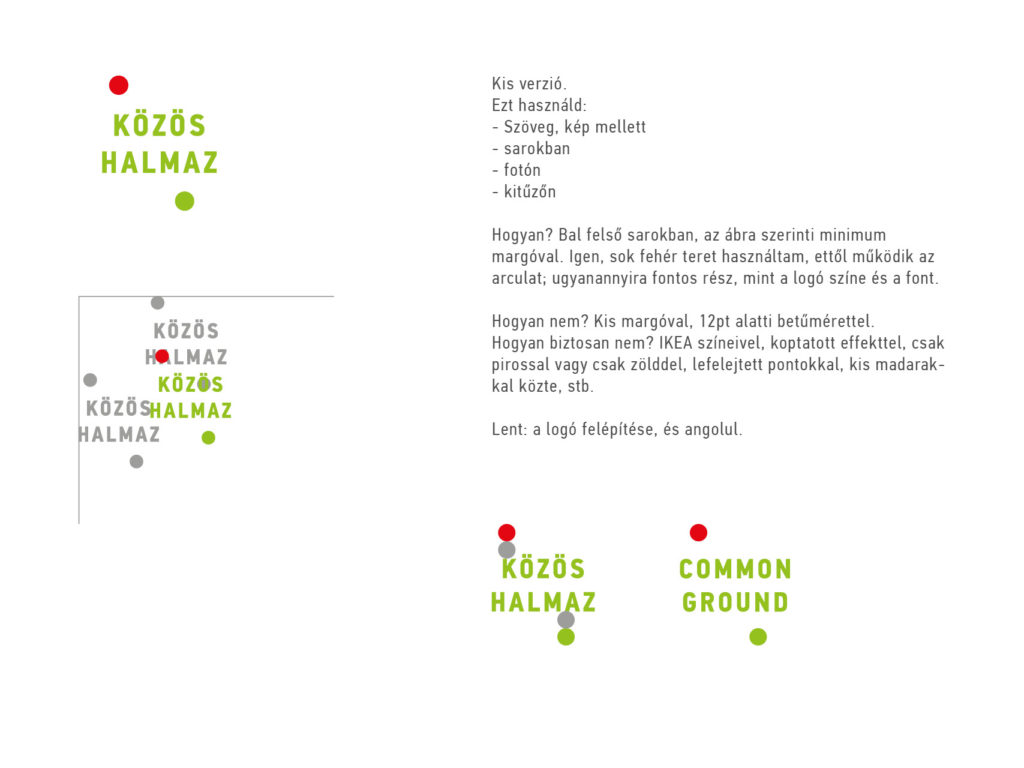 KÖZÖS
HALMAZ

KÖZÖS
HALMAZ
KÖZÖS
HALMAZ
KÖZÖS
HALMAZ

Kis verzió.
Ezt használd:
- Szöveg, kép mellett
- sarokban
- fotón
- kitűzőn

Hogyan? Bal felső sarokban, az ábra szerinti minimum margóval. Igen, sok fehér teret használtam, ettől működik az arculat; ugyanannyira fontos rész, mint a logó színe és a font.

Hogyan nem? Kis margóval, 12pt alatti betűmérettel.
Hogyan biztosan nem? IKEA színeivel, koptatott effekttel, csak pirossal vagy csak zölddel, lefelejtett pontokkal, kis madarakkal közte, stb.

Lent: a logó felépítése, és angolul.

KÖZÖS
HALMAZ

COMMON
GROUND